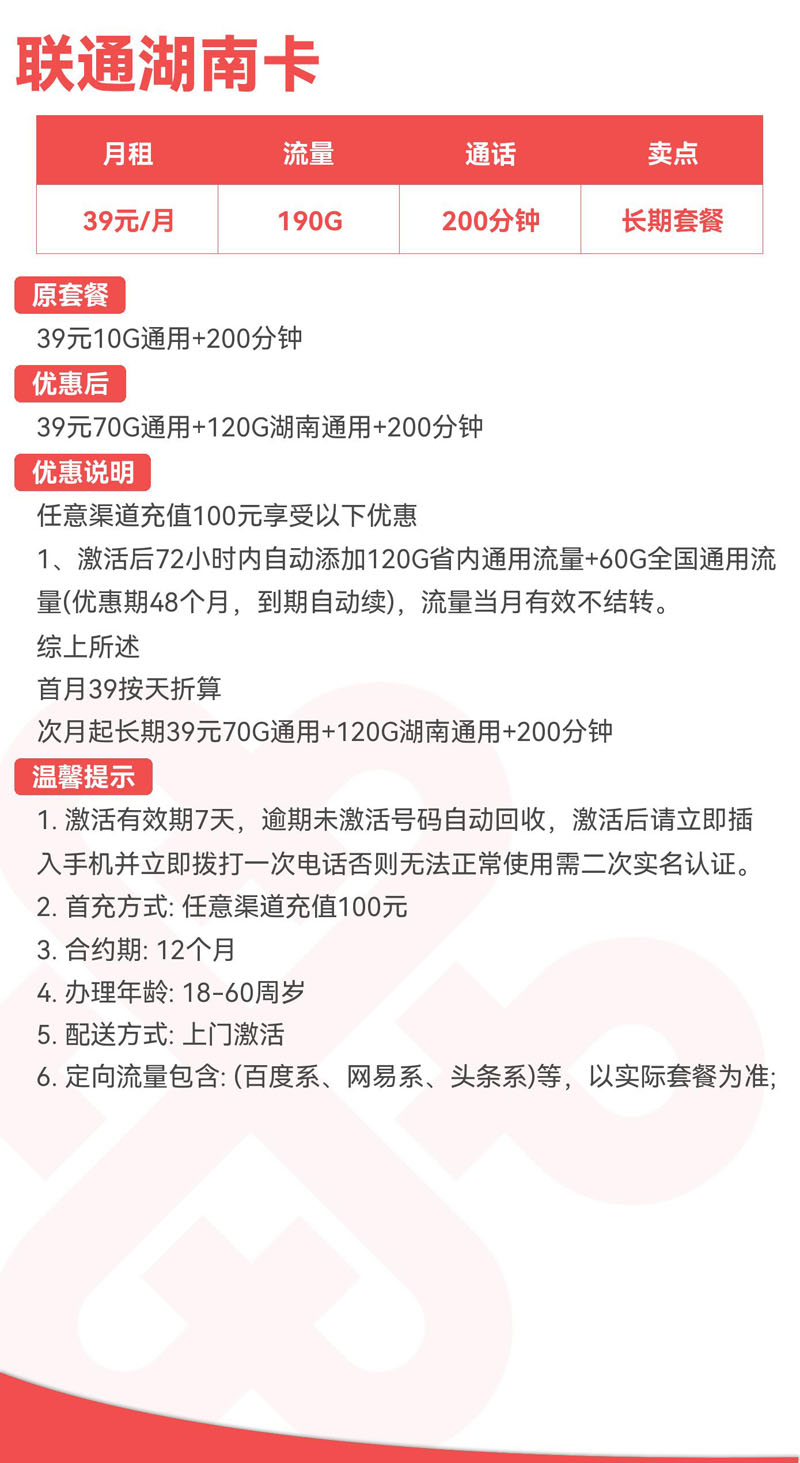 联通湖南卡

| 月租 | 流量 | 通话 | 卖点 |
|---|---|---|---|
| 39元/月 | 190G | 200分钟 | 长期套餐 |

原套餐

39元10G通用+200分钟

优惠后

39元70G通用+120G湖南通用+200分钟

优惠说明

任意渠道充值100元享受以下优惠

1、激活后72小时内自动添加120G省内通用流量+60G全国通用流量(优惠期48个月，到期自动续)，流量当月有效不结转。

综上所述

首月39按天折算

次月起长期39元70G通用+120G湖南通用+200分钟

温馨提示

1. 激活有效期7天，逾期未激活号码自动回收，激活后请立即插入手机并立即拨打一次电话否则无法正常使用需二次实名认证。

2. 首充方式: 任意渠道充值100元

3. 合约期: 12个月

4. 办理年龄: 18-60周岁

5. 配送方式: 上门激活

6. 定向流量包含: (百度系、网易系、头条系)等，以实际套餐为准;